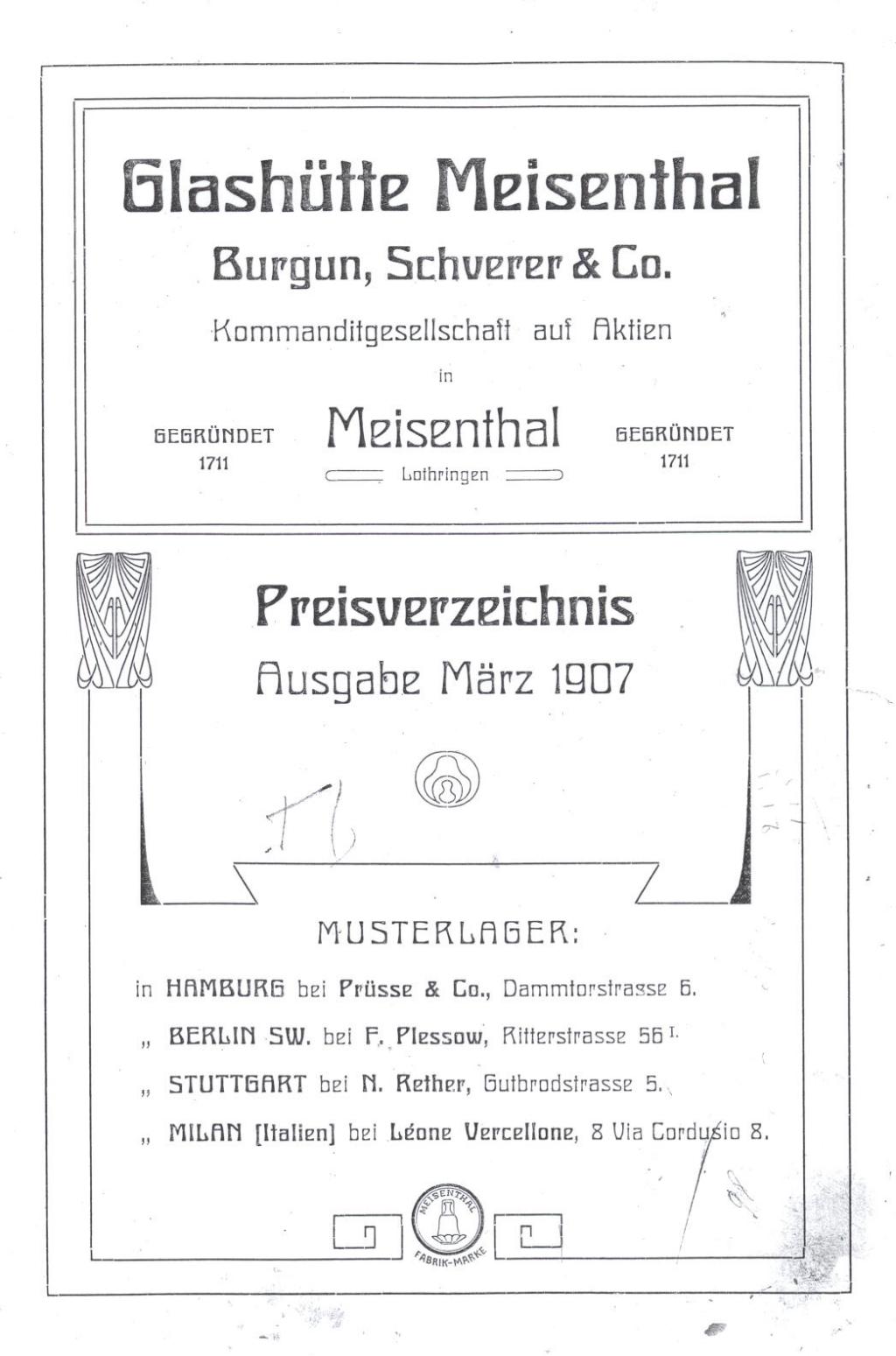 Glashütte Meisenthal

Burgun, Schverer & Co.

Kommanditgesellschaft auf Aktien

in

GEGRÜNDET 1711

Meisenthal

Lothringen

GEGRÜNDET 1711

Preisverzeichnis

Ausgabe März 1907

MUSTERLAGER:

in HAMBURG bei Prüsse & Co., Dammtorstrasse 6.

„ BERLIN SW. bei F. Plessow, Ritterstrasse 56 I.

„ STUTTGART bei N. Rether, Gutbrodstrasse 5.

„ MILAN [Italien] bei Léone Vercellone, 8 Via Cordusio 8.

MEISENTHAL

FABRIK-MARKE